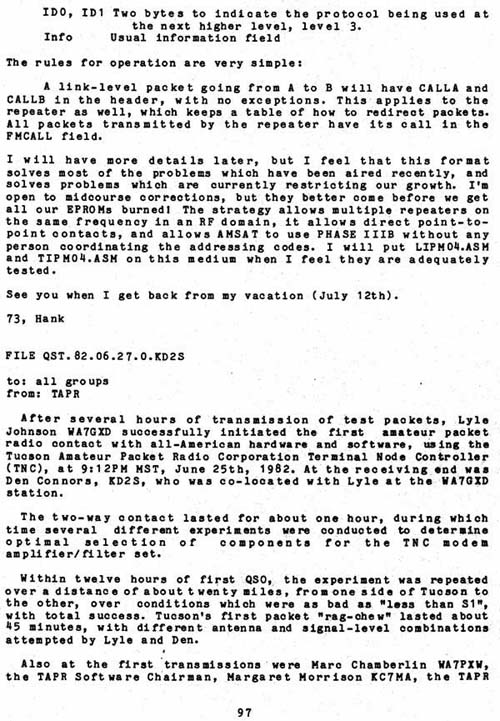 ID0, ID1 Two bytes to indicate the protocol being used at the next higher level, level 3.
Info Usual information field

The rules for operation are very simple:

A link-level packet going from A to B will have CALLA and CALLB in the header, with no exceptions. This applies to the repeater as well, which keeps a table of how to redirect packets. All packets transmitted by the repeater have its call in the FMCALL field.

I will have more details later, but I feel that this format solves most of the problems which have been aired recently, and solves problems which are currently restricting our growth. I'm open to midcourse corrections, but they better come before we get all our EPROMs burned! The strategy allows multiple repeaters on the same frequency in an RF domain, it allows direct point-to-point contacts, and allows AMSAT to use PHASE IIIB without any person coordinating the addressing codes. I will put LIPM04.ASM and TIPM04.ASM on this medium when I feel they are adequately tested.

See you when I get back from my vacation (July 12th).

73, Hank

FILE QST.82.06.27.0.KD2S

to: all groups
from: TAPR

After several hours of transmission of test packets, Lyle Johnson WA7GXD successfully initiated the first amateur packet radio contact with all-American hardware and software, using the Tucson Amateur Packet Radio Corporation Terminal Node Controller (TNC), at 9:12PM MST, June 25th, 1982. At the receiving end was Den Connors, KD2S, who was co-located with Lyle at the WA7GXD station.

The two-way contact lasted for about one hour, during which time several different experiments were conducted to determine optimal selection of components for the TNC modem amplifier/filter set.

Within twelve hours of first QSO, the experiment was repeated over a distance of about twenty miles, from one side of Tucson to the other, over conditions which were as bad as "less than S1", with total success. Tucson's first packet "rag-chew" lasted about 45 minutes, with different antenna and signal-level combinations attempted by Lyle and Den.

Also at the first transmissions were Marc Chamberlin WA7PXW, the TAPR Software Chairman, Margaret Morrison KC7MA, the TAPR

97